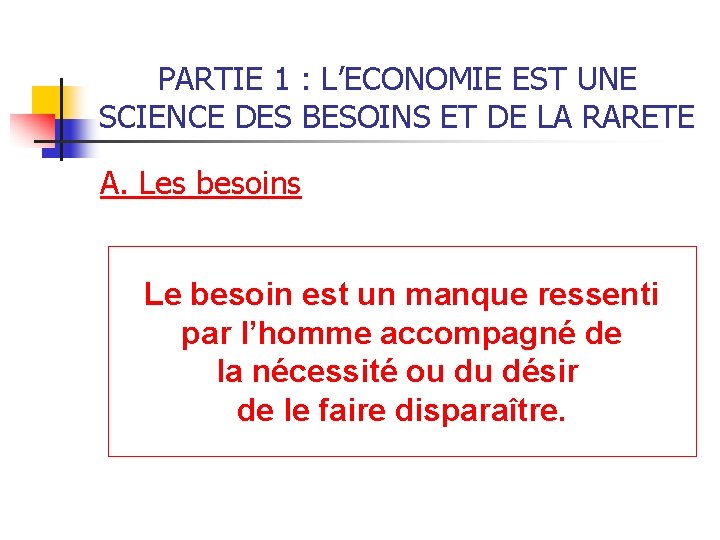 PARTIE 1 : L'ECONOMIE EST UNE SCIENCE DES BESOINS ET DE LA RARETE

A. Les besoins

Le besoin est un manque ressenti par l'homme accompagné de la nécessité ou du désir de le faire disparaître.